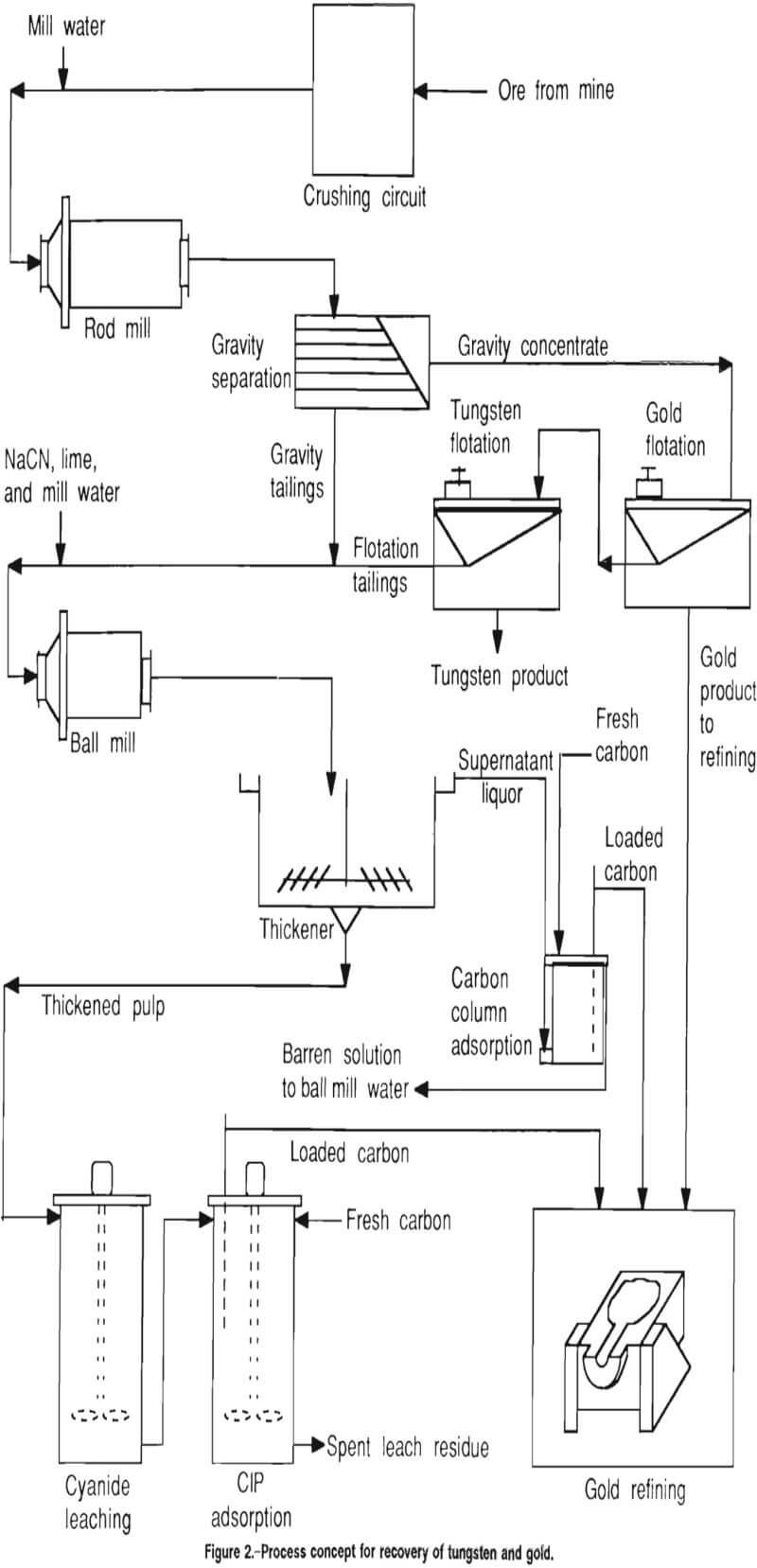 Mill water

Ore from mine

Crushing circuit

Rod mill

Gravity separation

Gravity concentrate

Tungsten flotation

Gold flotation

NaCN, lime, and mill water

Gravity tailings

Flotation tailings

Tungsten product

Gold product to refining

Ball mill

Supernatant liquor

Fresh carbon

Loaded carbon

Thickener

Thickened pulp

Carbon column adsorption

Barren solution to ball mill water

Loaded carbon

Fresh carbon

Spent leach residue

Cyanide leaching

CIP adsorption

Gold refining

Figure 2.–Process concept for recovery of tungsten and gold.